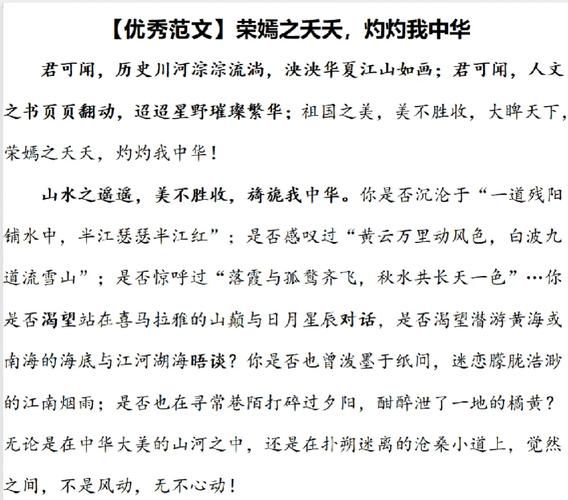 【优秀范文】荣嫣之夭夭，灼灼我中华

君可闻，历史川河淙淙流淌，泱泱华夏江山如画；君可闻，人文之书页页翻动，迢迢星野璀璨繁华；祖国之美，美不胜收，大睥天下，荣嫣之夭夭，灼灼我中华！

山水之遥遥，美不胜收，旖旎我中华。你是否沉沦于“一道残阳铺水中，半江瑟瑟半江红”；是否感叹过“黄云万里动风色，白波九道流雪山”；是否惊呼过“落霞与孤鹜齐飞，秋水共长天一色”…你是否渴望站在喜马拉雅的山巅与日月星辰对话，是否渴望潜游黄海或南海的海底与江河湖海晤谈？你是否也曾泼墨于纸间，迷恋朦胧浩渺的江南烟雨；是否也在寻常巷陌打碎过夕阳，酣醉泄了一地的橘黄？无论是在中华大美的山河之中，还是在扑朔迷离的沧桑小道上，觉然之间，不是风动，无不心动！